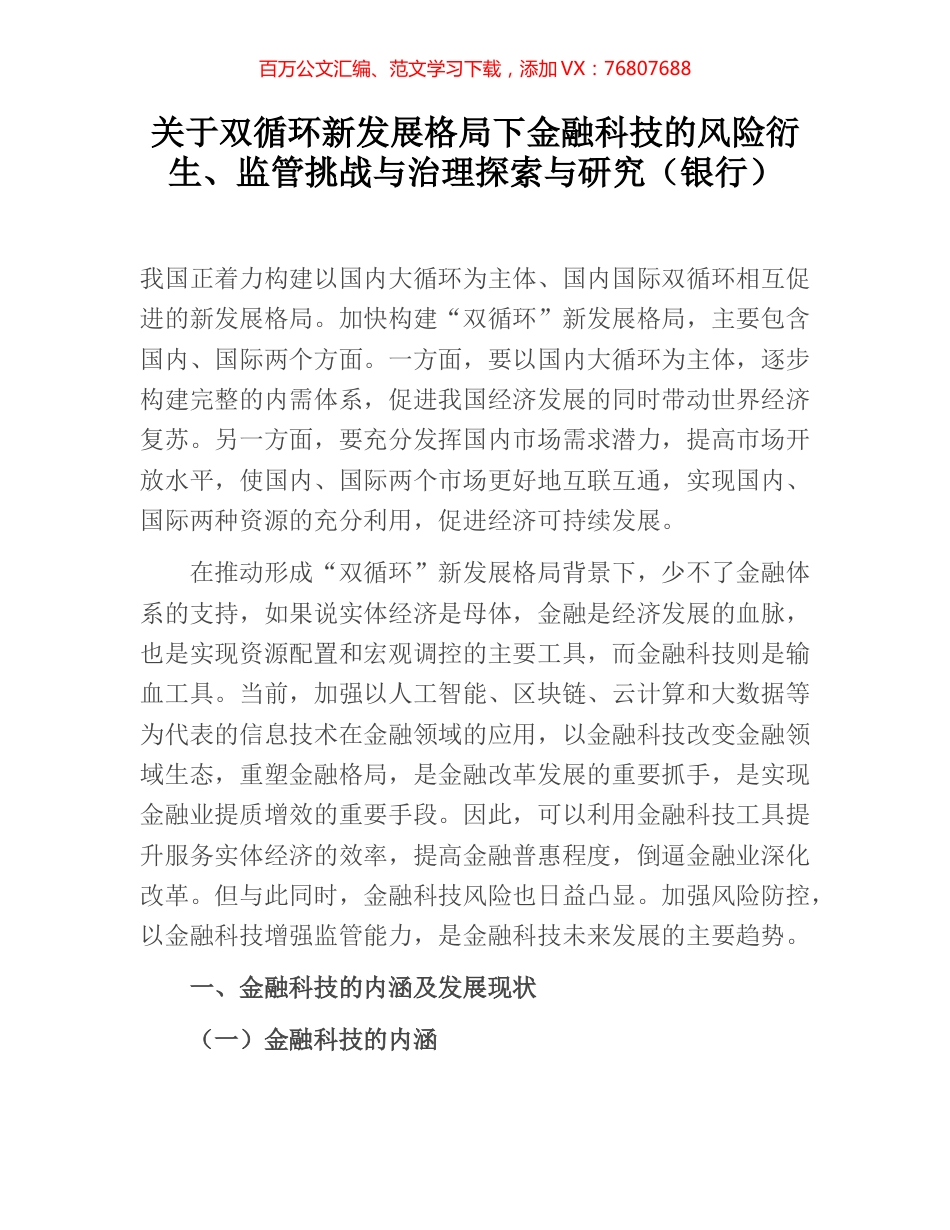 百万公文汇编、范文学习下载，添加 VX：76807688

关于双循环新发展格局下金融科技的风险衍生、监管挑战与治理探索与研究（银行）

我国正着力构建以国内大循环为主体、国内国际双循环相互促进的新发展格局。加快构建“双循环”新发展格局，主要包含国内、国际两个方面。一方面，要以国内大循环为主体，逐步构建完整的内需体系，促进我国经济发展的同时带动世界经济复苏。另一方面，要充分发挥国内市场需求潜力，提高市场开放水平，使国内、国际两个市场更好地互联互通，实现国内、国际两种资源的充分利用，促进经济可持续发展。

在推动形成“双循环”新发展格局背景下，少不了金融体系的支持，如果说实体经济是母体，金融是经济发展的血脉，也是实现资源配置和宏观调控的主要工具，而金融科技则是输血工具。当前，加强以人工智能、区块链、云计算和大数据等为代表的信息技术在金融领域的应用，以金融科技改变金融领域生态，重塑金融格局，是金融改革发展的重要抓手，是实现金融业提质增效的重要手段。因此，可以利用金融科技工具提升服务实体经济的效率，提高金融普惠程度，倒逼金融业深化改革。但与此同时，金融科技风险也日益凸显。加强风险防控，以金融科技增强监管能力，是金融科技未来发展的主要趋势。

一、金融科技的内涵及发展现状

（一）金融科技的内涵